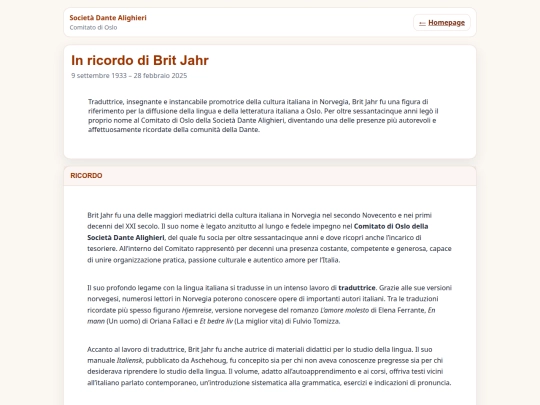 Società Dante Alighieri
Comitato di Oslo

← Homepage

In ricordo di Brit Jahr

9 settembre 1933 – 28 febbraio 2025

Traduttrice, insegnante e instancabile promotrice della cultura italiana in Norvegia, Brit Jahr fu una figura di riferimento per la diffusione della lingua e della letteratura italiana a Oslo. Per oltre sessantacinque anni legò il proprio nome al Comitato di Oslo della Società Dante Alighieri, diventando una delle presenze più autorevoli e affettuosamente ricordate della comunità della Dante.

RICORDO

Brit Jahr fu una delle maggiori mediatrici della cultura italiana in Norvegia nel secondo Novecento e nei primi decenni del XXI secolo. Il suo nome è legato anzitutto al lungo e fedele impegno nel Comitato di Oslo della Società Dante Alighieri, del quale fu socia per oltre sessantacinque anni e dove ricoprì anche l'incarico di tesoriere. All'interno del Comitato rappresentò per decenni una presenza costante, competente e generosa, capace di unire organizzazione pratica, passione culturale e autentico amore per l'Italia.

Il suo profondo legame con la lingua italiana si tradusse in un intenso lavoro di traduttrice. Grazie alle sue versioni norvegesi, numerosi lettori in Norvegia poterono conoscere opere di importanti autori italiani. Tra le traduzioni ricordate più spesso figurano Hjemreise, versione norvegese del romanzo L'amore molesto di Elena Ferrante, En mann (Un uomo) di Oriana Fallaci e Et bedre liv (La miglior vita) di Fulvio Tomizza.

Accanto al lavoro di traduttrice, Brit Jahr fu anche autrice di materiali didattici per lo studio della lingua. Il suo manuale Italiensk, pubblicato da Aschehoug, fu concepito sia per chi non aveva conoscenze pregresse sia per chi desiderava riprendere lo studio della lingua. Il volume, adatto all'autoapprendimento e ai corsi, offriva testi vicini all'italiano parlato contemporaneo, un'introduzione sistematica alla grammatica, esercizi e indicazioni di pronuncia.